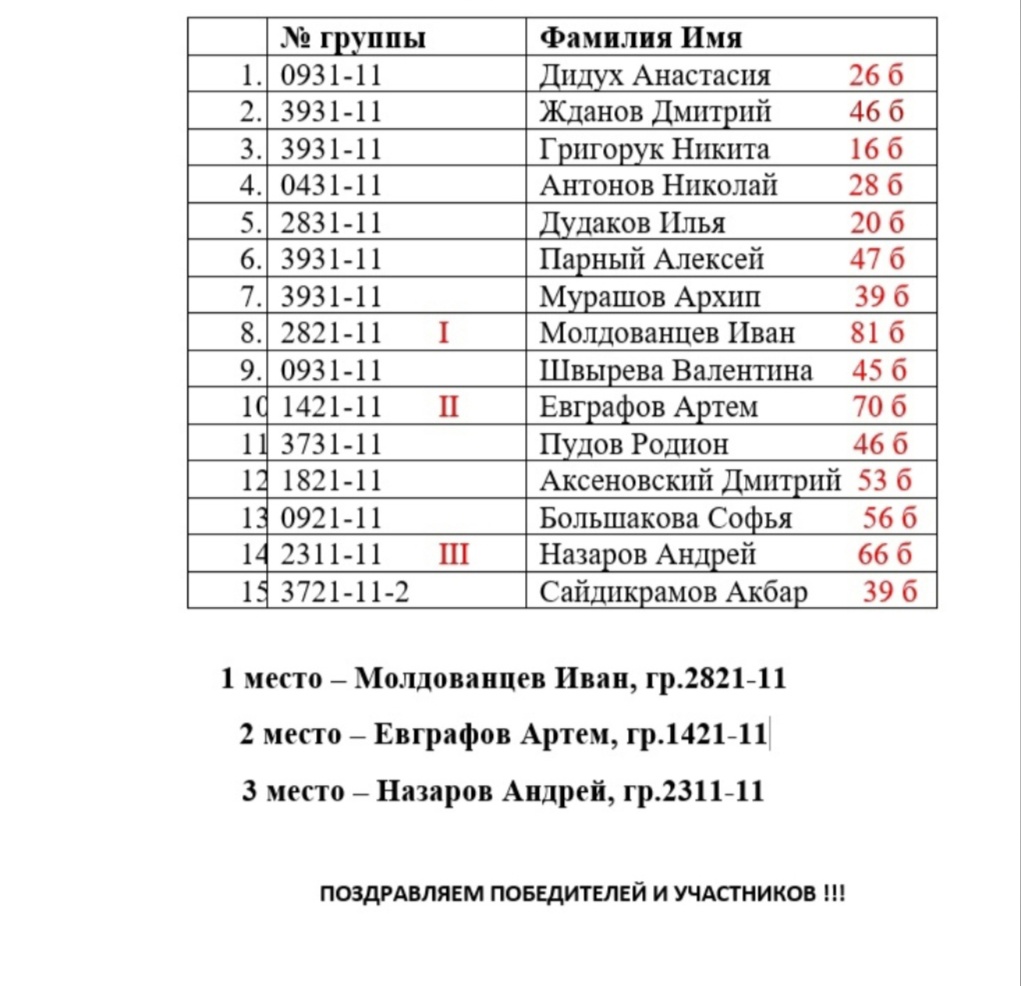 |  | № группы | Фамилия Имя |
|---|---|---|
| 1. | 0931-11 | Дидух Анастасия 26 б |
| 2. | 3931-11 | Жданов Дмитрий 46 б |
| 3. | 3931-11 | Григорук Никита 16 б |
| 4. | 0431-11 | Антонов Николай 28 б |
| 5. | 2831-11 | Дудаков Илья 20 б |
| 6. | 3931-11 | Парный Алексей 47 б |
| 7. | 3931-11 | Мурашов Архип 39 б |
| 8. | 2821-11 I | Молдованцев Иван 81 б |
| 9. | 0931-11 | Швырева Валентина 45 б |
| 10 | 1421-11 II | Евграфов Артем 70 б |
| 11 | 3731-11 | Пудов Родион 46 б |
| 12 | 1821-11 | Аксеновский Дмитрий 53 б |
| 13 | 0921-11 | Большакова Софья 56 б |
| 14 | 2311-11 III | Назаров Андрей 66 б |
| 15 | 3721-11-2 | Сайдикрамов Акбар 39 б |

1 место – Молдованцев Иван, гр.2821-11

2 место – Евграфов Артем, гр.1421-11

3 место – Назаров Андрей, гр.2311-11

ПОЗДРАВЛЯЕМ ПОБЕДИТЕЛЕЙ И УЧАСТНИКОВ !!!